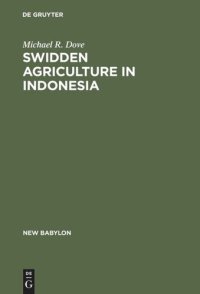 DE GRUYTER

Michael R. Dove

SWIDDEN AGRICULTURE IN INDONESIA

NEW BABYLON

DE
G